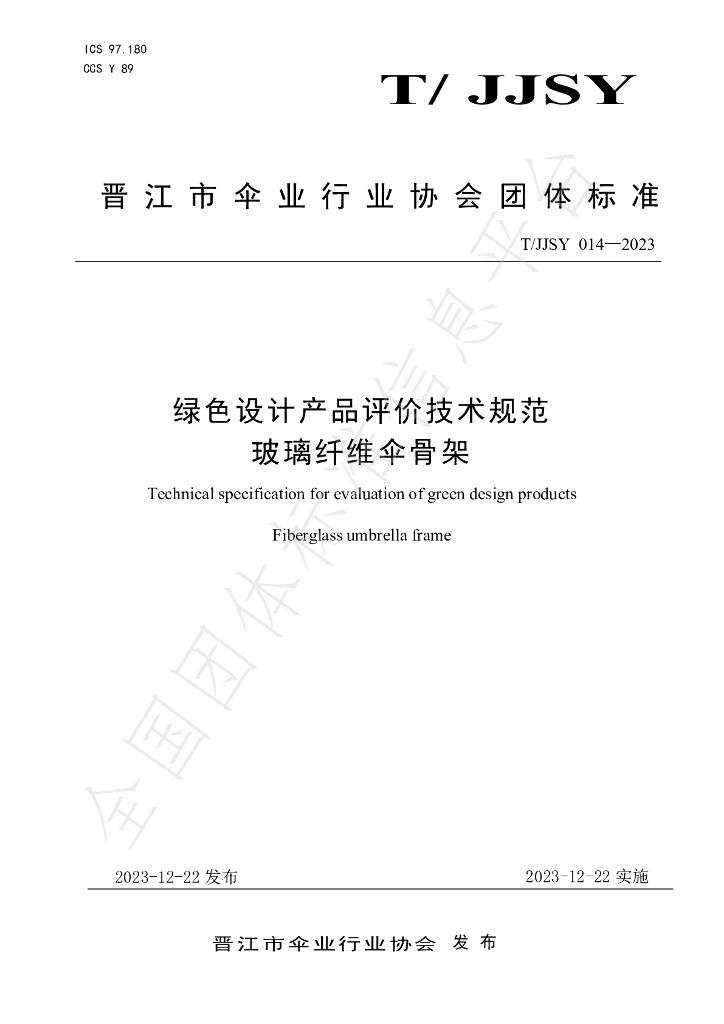 ICS 97.180
CCS Y 89

T/ JJSY

晋江市伞业行业协会团体标准

T/JJSY 014—2023

绿色设计产品评价技术规范
玻璃纤维伞骨架

Technical specification for evaluation of green design products

Fiberglass umbrella frame

2023-12-22发布

2023-12-22实施

晋江市伞业行业协会 发布

全国团体标准信息平台